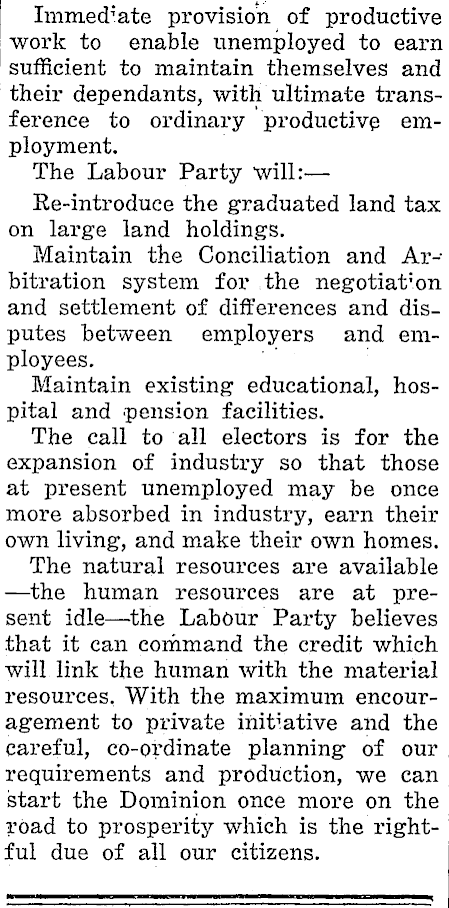 Immediate provision of productive work to enable unemployed to earn sufficient to maintain themselves and their dependants, with ultimate transference to ordinary productive employment.

The Labour Party will:—

Re-introduce the graduated land tax on large land holdings.

Maintain the Conciliation and Arbitration system for the negotiation and settlement of differences and disputes between employers and employees.

Maintain existing educational, hospital and pension facilities.

The call to all electors is for the expansion of industry so that those at present unemployed may be once more absorbed in industry, earn their own living, and make their own homes.

The natural resources are available —the human resources are at present idle—the Labour Party believes that it can command the credit which will link the human with the material resources. With the maximum encouragement to private initiative and the careful, co-ordinate planning of our requirements and production, we can start the Dominion once more on the road to prosperity which is the rightful due of all our citizens.